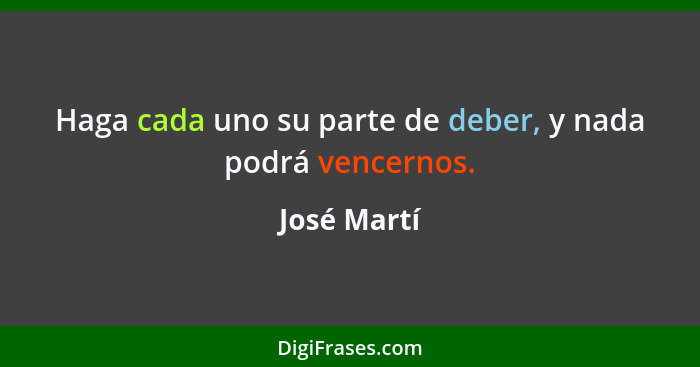 Haga cada uno su parte de deber, y nada podrá vencernos.

José Martí

DigiFrases.com